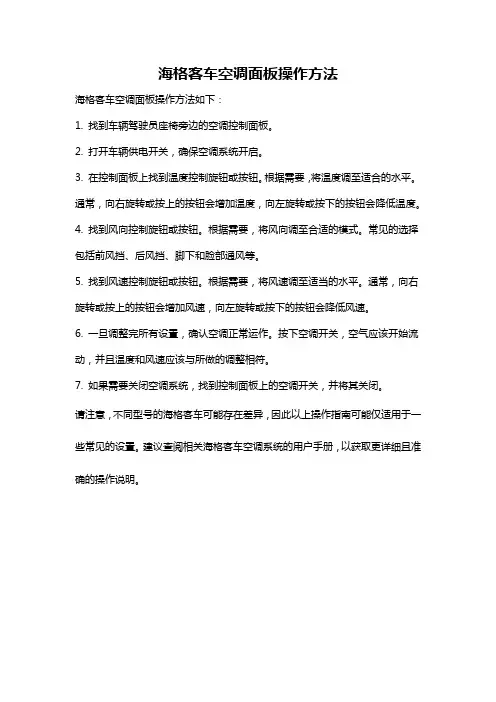 海格客车空调面板操作方法

海格客车空调面板操作方法如下：

1. 找到车辆驾驶员座椅旁边的空调控制面板。

2. 打开车辆供电开关，确保空调系统开启。

3. 在控制面板上找到温度控制旋钮或按钮。根据需要，将温度调至适合的水平。通常，向右旋转或按上的按钮会增加温度，向左旋转或按下的按钮会降低温度。

4. 找到风向控制旋钮或按钮。根据需要，将风向调至合适的模式。常见的选择包括前风挡、后风挡、脚下和脸部通风等。

5. 找到风速控制旋钮或按钮。根据需要，将风速调至适当的水平。通常，向右旋转或按上的按钮会增加风速，向左旋转或按下的按钮会降低风速。

6. 一旦调整完所有设置，确认空调正常运作。按下空调开关，空气应该开始流动，并且温度和风速应该与所做的调整相符。

7. 如果需要关闭空调系统，找到控制面板上的空调开关，并将其关闭。

请注意，不同型号的海格客车可能存在差异，因此以上操作指南可能仅适用于一些常见的设置。建议查阅相关海格客车空调系统的用户手册，以获取更详细且准确的操作说明。